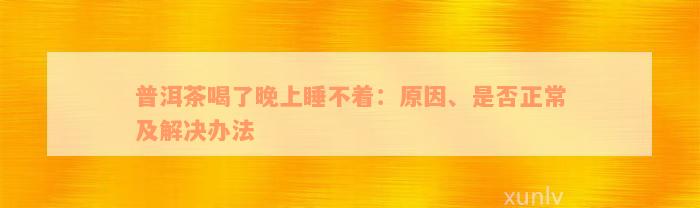 普洱茶喝了晚上睡不着：原因、是否正常及解决办法

xunlv